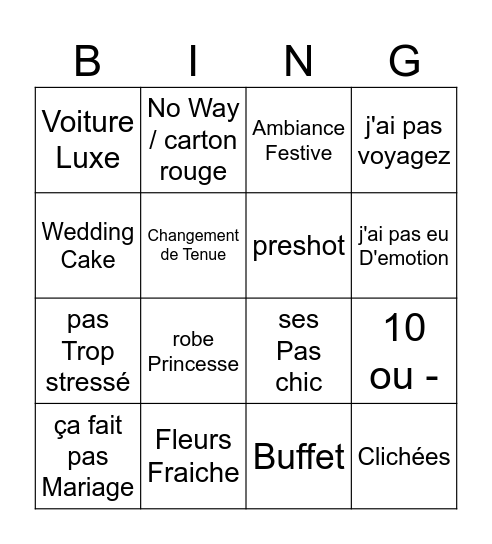 | B | I | N | G |
|---|---|---|---|
| Voiture Luxe | No Way / carton rouge | Ambiance Festive | j'ai pas voyagez |
| Wedding Cake | Changement de Tenue | preshot | j'ai pas eu D'emotion |
| pas Trop stressé | robe Princesse | ses Pas chic | 10 ou - |
| ça fait pas Mariage | Fleurs Fraiche | Buffet | Clichées |